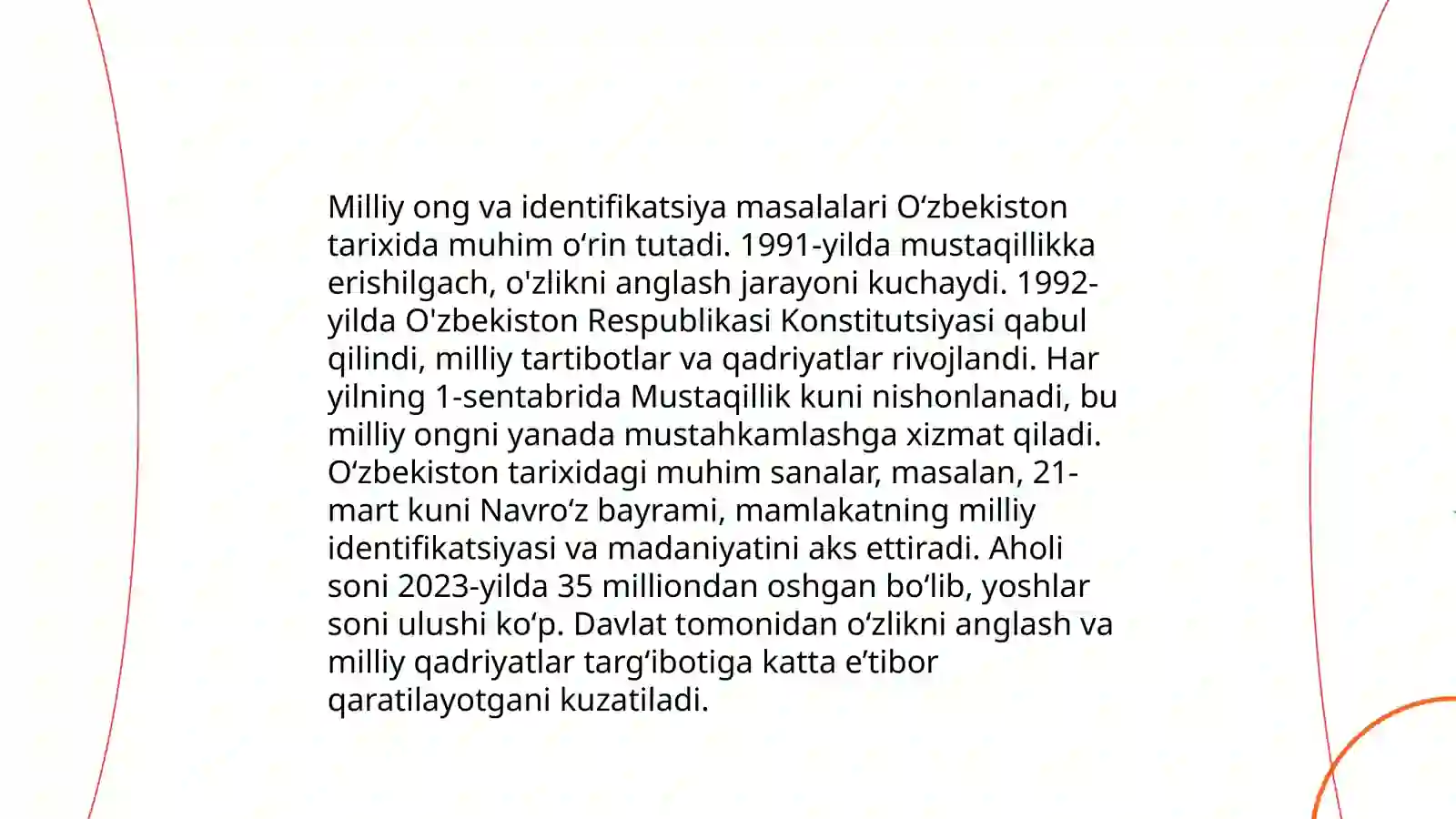 Milliy ong va identifikatsiya masalalari O‘zbekiston tarixida muhim o‘rin tutadi. 1991-yilda mustaqillikka erishilgach, o'zlikni anglash jarayoni kuchaydi. 1992-yilda O'zbekiston Respublikasi Konstitutsiyasi qabul qilindi, milliy tartibotlar va qadriyatlar rivojlandi. Har yilning 1-sentabrida Mustaqillik kuni nishonlanadi, bu milliy ongni yanada mustahkamlashga xizmat qiladi. O‘zbekiston tarixidagi muhim sanalar, masalan, 21-mart kuni Navro‘z bayrami, mamlakatning milliy identifikatsiyasi va madaniyatini aks ettiradi. Aholi soni 2023-yilda 35 milliondan oshgan bo‘lib, yoshlar soni ulushi ko‘p. Davlat tomonidan o‘zlikni anglash va milliy qadriyatlar targ‘ibotiga katta e’tibor qaratilayotgani kuzatiladi.